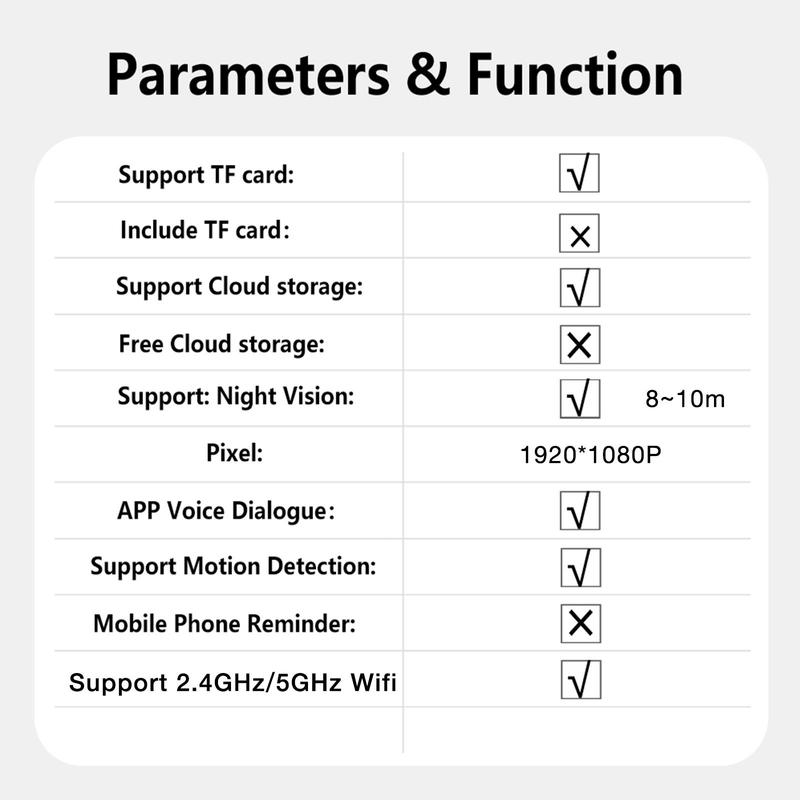 Parameters & Function

| | |
|---|---|
| Support TF card: | √ |
| Include TF card: | × |
| Support Cloud storage: | √ |
| Free Cloud storage: | × |
| Support: Night Vision: | √ 8~10m |
| Pixel: | 1920*1080P |
| APP Voice Dialogue: | √ |
| Support Motion Detection: | √ |
| Mobile Phone Reminder: | × |
| Support 2.4GHz/5GHz Wifi | √ |